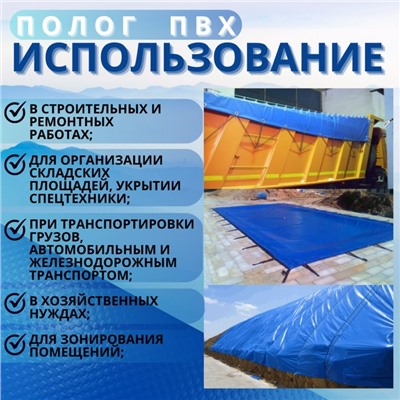 ПОЛОГ ПВХ
ИСПОЛЬЗОВАНИЕ

В СТРОИТЕЛЬНЫХ И РЕМОНТНЫХ РАБОТАХ;

ДЛЯ ОРГАНИЗАЦИИ СКЛАДСКИХ ПЛОЩАДЕЙ, УКРЫТИИ СПЕЦТЕХНИКИ;

ПРИ ТРАНСПОРТИРОВКИ ГРУЗОВ, АВТОМОБИЛЬНЫМ И ЖЕЛЕЗНОДОРОЖНЫМ ТРАНСПОРТОМ;

В ХОЗЯЙСТВЕННЫХ НУЖДАХ;

ДЛЯ ЗОНИРОВАНИЯ ПОМЕЩЕНИЙ;